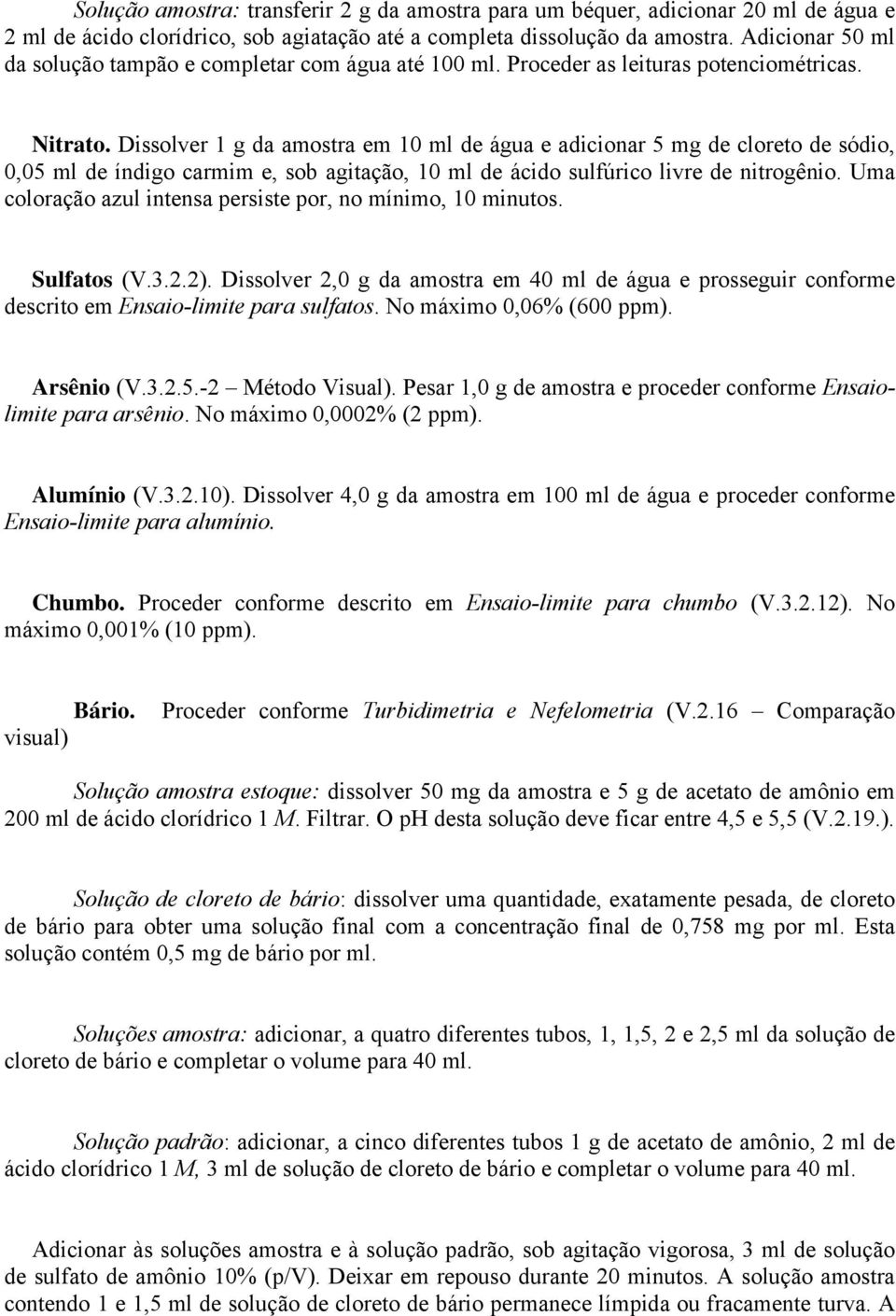 Solução amostra: transferir 2 g da amostra para um béquer, adicionar 20 ml de água e 2 ml de ácido clorídrico, sob agiatação até a completa dissolução da amostra. Adicionar 50 ml da solução tampão e completar com água até 100 ml. Proceder as leituras potenciométricas.

Nitrato. Dissolver 1 g da amostra em 10 ml de água e adicionar 5 mg de cloreto de sódio, 0,05 ml de índigo carmim e, sob agitação, 10 ml de ácido sulfúrico livre de nitrogênio. Uma coloração azul intensa persiste por, no mínimo, 10 minutos.

Sulfatos (V.3.2.2). Dissolver 2,0 g da amostra em 40 ml de água e prosseguir conforme descrito em Ensaio-limite para sulfatos. No máximo 0,06% (600 ppm).

Arsênio (V.3.2.5.-2 – Método Visual). Pesar 1,0 g de amostra e proceder conforme Ensaio-limite para arsênio. No máximo 0,0002% (2 ppm).

Alumínio (V.3.2.10). Dissolver 4,0 g da amostra em 100 ml de água e proceder conforme Ensaio-limite para alumínio.

Chumbo. Proceder conforme descrito em Ensaio-limite para chumbo (V.3.2.12). No máximo 0,001% (10 ppm).

Bário. Proceder conforme Turbidimetria e Nefelometria (V.2.16 – Comparação visual)

Solução amostra estoque: dissolver 50 mg da amostra e 5 g de acetato de amônio em 200 ml de ácido clorídrico 1 M. Filtrar. O pH desta solução deve ficar entre 4,5 e 5,5 (V.2.19.).

Solução de cloreto de bário: dissolver uma quantidade, exatamente pesada, de cloreto de bário para obter uma solução final com a concentração final de 0,758 mg por ml. Esta solução contém 0,5 mg de bário por ml.

Soluções amostra: adicionar, a quatro diferentes tubos, 1, 1,5, 2 e 2,5 ml da solução de cloreto de bário e completar o volume para 40 ml.

Solução padrão: adicionar, a cinco diferentes tubos 1 g de acetato de amônio, 2 ml de ácido clorídrico 1 M, 3 ml de solução de cloreto de bário e completar o volume para 40 ml.

Adicionar às soluções amostra e à solução padrão, sob agitação vigorosa, 3 ml de solução de sulfato de amônio 10% (p/V). Deixar em repouso durante 20 minutos. A solução amostra contendo 1 e 1,5 ml de solução de cloreto de bário permanece límpida ou fracamente turva. A